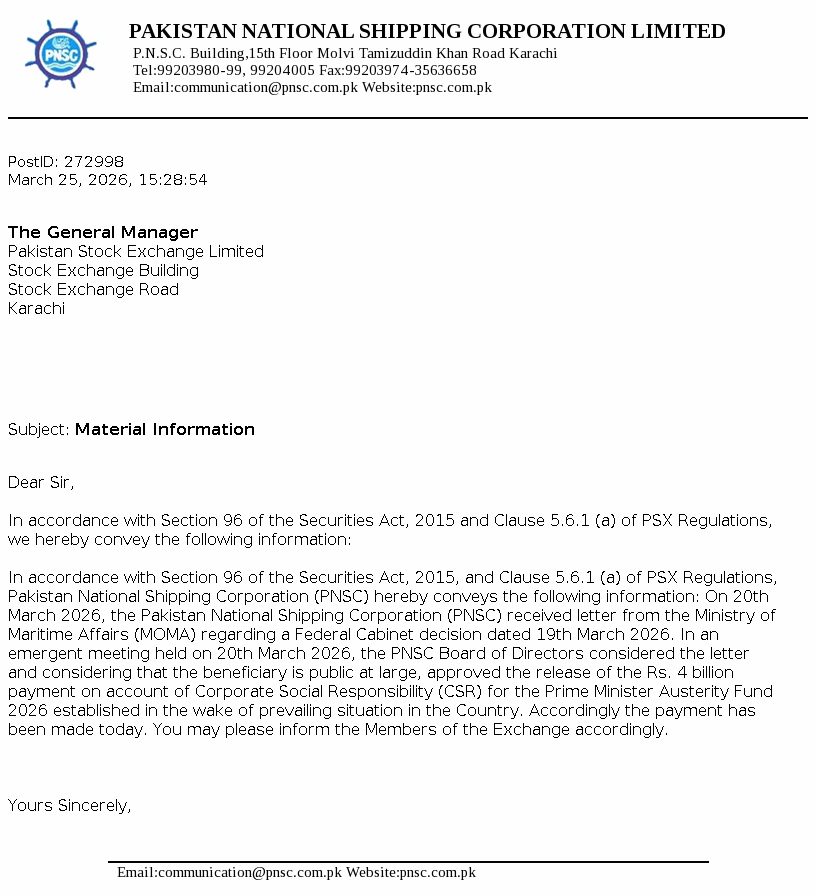 PNSC

PAKISTAN NATIONAL SHIPPING CORPORATION LIMITED
P.N.S.C. Building,15th Floor Molvi Tamizuddin Khan Road Karachi
Tel:99203980-99, 99204005 Fax:99203974-35636658
Email:communication@pnsc.com.pk Website:pnsc.com.pk

PostID: 272998
March 25, 2026, 15:28:54

The General Manager
Pakistan Stock Exchange Limited
Stock Exchange Building
Stock Exchange Road
Karachi

Subject: Material Information

Dear Sir,

In accordance with Section 96 of the Securities Act, 2015 and Clause 5.6.1 (a) of PSX Regulations, we hereby convey the following information:

In accordance with Section 96 of the Securities Act, 2015, and Clause 5.6.1 (a) of PSX Regulations, Pakistan National Shipping Corporation (PNSC) hereby conveys the following information: On 20th March 2026, the Pakistan National Shipping Corporation (PNSC) received letter from the Ministry of Maritime Affairs (MOMA) regarding a Federal Cabinet decision dated 19th March 2026. In an emergent meeting held on 20th March 2026, the PNSC Board of Directors considered the letter and considering that the beneficiary is public at large, approved the release of the Rs. 4 billion payment on account of Corporate Social Responsibility (CSR) for the Prime Minister Austerity Fund 2026 established in the wake of prevailing situation in the Country. Accordingly the payment has been made today. You may please inform the Members of the Exchange accordingly.

Yours Sincerely,

Email:communication@pnsc.com.pk Website:pnsc.com.pk